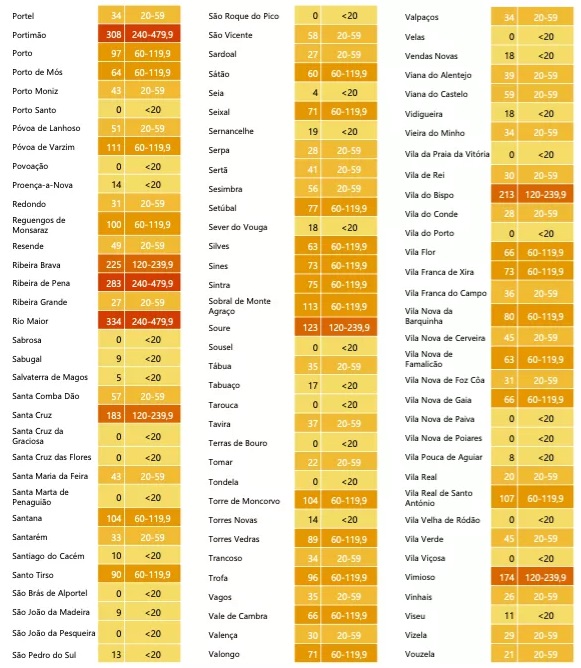 | | | |
|---|---|---|
| Portel | 34 | 20-59 |
| Portimão | 308 | 240-479,9 |
| Porto | 97 | 60-119,9 |
| Porto de Mós | 64 | 60-119,9 |
| Porto Moniz | 43 | 20-59 |
| Porto Santo | 0 | <20 |
| Póvoa de Lanhoso | 51 | 20-59 |
| Póvoa de Varzim | 111 | 60-119,9 |
| Povoação | 0 | <20 |
| Proença-a-Nova | 14 | <20 |
| Redondo | 31 | 20-59 |
| Reguengos de Monsaraz | 100 | 60-119,9 |
| Resende | 49 | 20-59 |
| Ribeira Brava | 225 | 120-239,9 |
| Ribeira de Pena | 283 | 240-479,9 |
| Ribeira Grande | 27 | 20-59 |
| Rio Maior | 334 | 240-479,9 |
| Sabrosa | 0 | <20 |
| Sabugal | 9 | <20 |
| Salvaterra de Magos | 5 | <20 |
| Santa Comba Dão | 57 | 20-59 |
| Santa Cruz | 183 | 120-239,9 |
| Santa Cruz da Graciosa | 0 | <20 |
| Santa Cruz das Flores | 0 | <20 |
| Santa Maria da Feira | 43 | 20-59 |
| Santa Marta de Penaguião | 0 | <20 |
| Santana | 104 | 60-119,9 |
| Santarém | 33 | 20-59 |
| Santiago do Cacém | 10 | <20 |
| Santo Tirso | 90 | 60-119,9 |
| São Brás de Alportel | 0 | <20 |
| São João da Madeira | 9 | <20 |
| São João da Pesqueira | 0 | <20 |
| São Pedro do Sul | 13 | <20 |

| | | |
|---|---|---|
| São Roque do Pico | 0 | <20 |
| São Vicente | 58 | 20-59 |
| Sardoal | 27 | 20-59 |
| Sátão | 60 | 60-119,9 |
| Seia | 4 | <20 |
| Seixal | 71 | 60-119,9 |
| Sernancelhe | 19 | <20 |
| Serpa | 28 | 20-59 |
| Sertã | 41 | 20-59 |
| Sesimbra | 56 | 20-59 |
| Setúbal | 77 | 60-119,9 |
| Sever do Vouga | 18 | <20 |
| Silves | 63 | 60-119,9 |
| Sines | 73 | 60-119,9 |
| Sintra | 75 | 60-119,9 |
| Sobral de Monte Agraço | 113 | 60-119,9 |
| Soure | 123 | 120-239,9 |
| Sousel | 0 | <20 |
| Tábua | 35 | 20-59 |
| Tabuaço | 17 | <20 |
| Tarouca | 0 | <20 |
| Tavira | 37 | 20-59 |
| Terras de Bouro | 0 | <20 |
| Tomar | 22 | 20-59 |
| Tondela | 0 | <20 |
| Torre de Moncorvo | 104 | 60-119,9 |
| Torres Novas | 14 | <20 |
| Torres Vedras | 89 | 60-119,9 |
| Trancoso | 34 | 20-59 |
| Trofa | 96 | 60-119,9 |
| Vagos | 35 | 20-59 |
| Vale de Cambra | 66 | 60-119,9 |
| Valença | 30 | 20-59 |
| Valongo | 71 | 60-119,9 |

| | | |
|---|---|---|
| Valpaços | 34 | 20-59 |
| Velas | 0 | <20 |
| Vendas Novas | 18 | <20 |
| Viana do Alentejo | 39 | 20-59 |
| Viana do Castelo | 59 | 20-59 |
| Vidigueira | 18 | <20 |
| Vieira do Minho | 34 | 20-59 |
| Vila da Praia da Vitória | 0 | <20 |
| Vila de Rei | 30 | 20-59 |
| Vila do Bispo | 213 | 120-239,9 |
| Vila do Conde | 28 | 20-59 |
| Vila do Porto | 0 | <20 |
| Vila Flor | 66 | 60-119,9 |
| Vila Franca de Xira | 73 | 60-119,9 |
| Vila Franca do Campo | 36 | 20-59 |
| Vila Nova da Barquinha | 80 | 60-119,9 |
| Vila Nova de Cerveira | 45 | 20-59 |
| Vila Nova de Famalicão | 63 | 60-119,9 |
| Vila Nova de Foz Côa | 31 | 20-59 |
| Vila Nova de Gaia | 66 | 60-119,9 |
| Vila Nova de Paiva | 0 | <20 |
| Vila Nova de Poiares | 0 | <20 |
| Vila Pouca de Aguiar | 8 | <20 |
| Vila Real | 20 | 20-59 |
| Vila Real de Santo António | 107 | 60-119,9 |
| Vila Velha de Ródão | 0 | <20 |
| Vila Verde | 45 | 20-59 |
| Vila Viçosa | 0 | <20 |
| Vimioso | 174 | 120-239,9 |
| Vinhais | 26 | 20-59 |
| Viseu | 11 | <20 |
| Vizela | 29 | 20-59 |
| Vouzela | 21 | 20-59 |